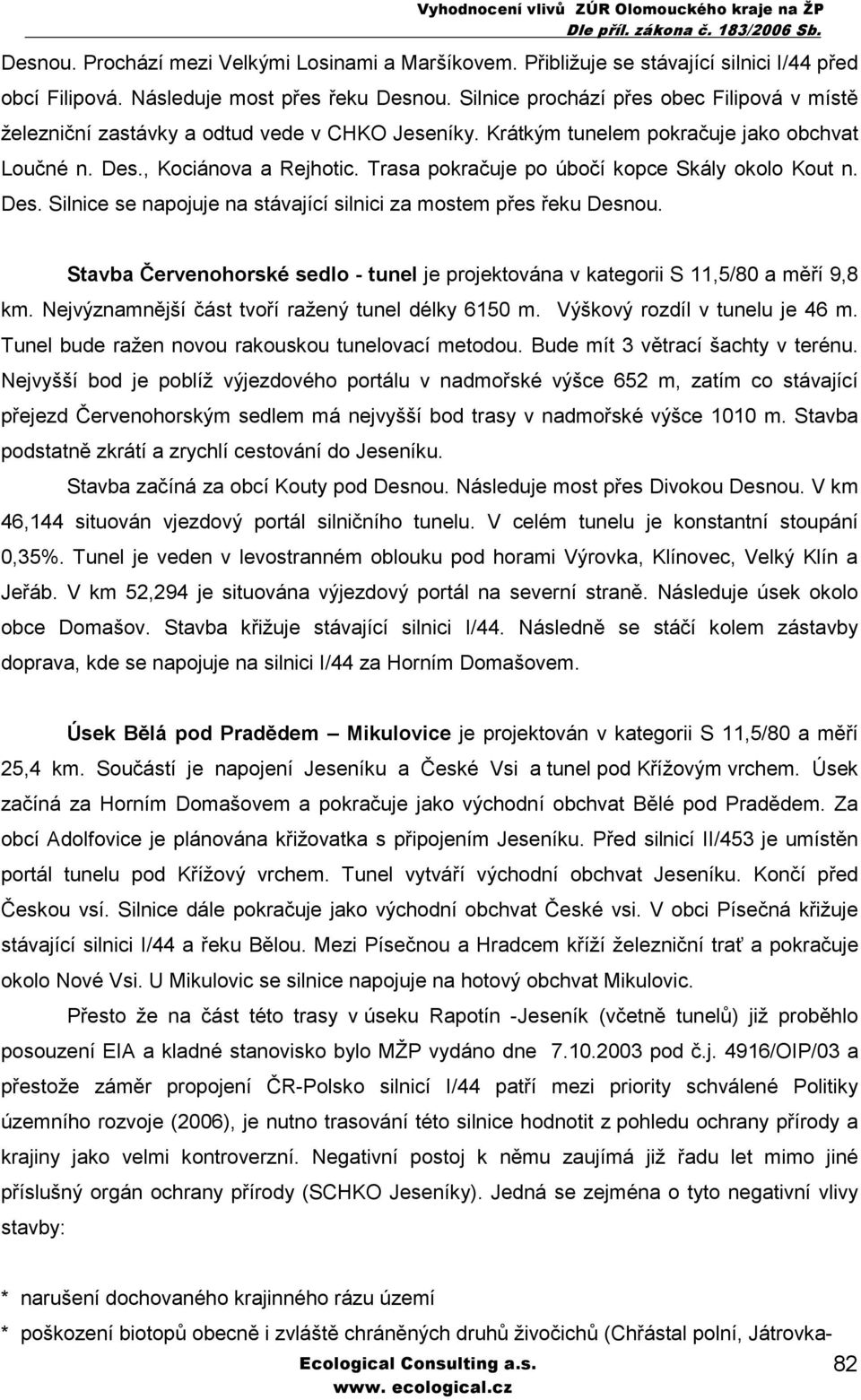 Vyhodnocení vlivů ZÚR Olomouckého kraje na ŽP
Dle příl. zákona č. 183/2006 Sb.

Desnou. Prochází mezi Velkými Losinami a Maršíkovem. Přibližuje se stávající silnici I/44 před obcí Filipová. Následuje most přes řeku Desnou. Silnice prochází přes obec Filipová v místě železniční zastávky a odtud vede v CHKO Jeseníky. Krátkým tunelem pokračuje jako obchvat Loučné n. Des., Kociánova a Rejhotic. Trasa pokračuje po úbočí kopce Skály okolo Kout n. Des. Silnice se napojuje na stávající silnici za mostem přes řeku Desnou.

Stavba Červenohorské sedlo - tunel je projektována v kategorii S 11,5/80 a měří 9,8 km. Nejvýznamnější část tvoří ražený tunel délky 6150 m. Výškový rozdíl v tunelu je 46 m. Tunel bude ražen novou rakouskou tunelovací metodou. Bude mít 3 větrací šachty v terénu. Nejvyšší bod je poblíž výjezdového portálu v nadmořské výšce 652 m, zatím co stávající přejezd Červenohorským sedlem má nejvyšší bod trasy v nadmořské výšce 1010 m. Stavba podstatně zkrátí a zrychlí cestování do Jeseníku.

Stavba začíná za obcí Kouty pod Desnou. Následuje most přes Divokou Desnou. V km 46,144 situován vjezdový portál silničního tunelu. V celém tunelu je konstantní stoupání 0,35%. Tunel je veden v levostranném oblouku pod horami Výrovka, Klínovec, Velký Klín a Jeřáb. V km 52,294 je situována výjezdový portál na severní straně. Následuje úsek okolo obce Domašov. Stavba křižuje stávající silnici I/44. Následně se stáčí kolem zástavby doprava, kde se napojuje na silnici I/44 za Horním Domašovem.

Úsek Bělá pod Pradědem – Mikulovice je projektován v kategorii S 11,5/80 a měří 25,4 km. Součástí je napojení Jeseníku a České Vsi a tunel pod Křížovým vrchem. Úsek začíná za Horním Domašovem a pokračuje jako východní obchvat Bělé pod Pradědem. Za obcí Adolfovice je plánována křižovatka s připojením Jeseníku. Před silnicí II/453 je umístěn portál tunelu pod Křížový vrchem. Tunel vytváří východní obchvat Jeseníku. Končí před Českou vsí. Silnice dále pokračuje jako východní obchvat České vsi. V obci Písečná křižuje stávající silnici I/44 a řeku Bělou. Mezi Písečnou a Hradcem kříží železniční trať a pokračuje okolo Nové Vsi. U Mikulovic se silnice napojuje na hotový obchvat Mikulovic.

Přesto že na část této trasy v úseku Rapotín -Jeseník (včetně tunelů) již proběhlo posouzení EIA a kladné stanovisko bylo MŽP vydáno dne 7.10.2003 pod č.j. 4916/OIP/03 a přestože záměr propojení ČR-Polsko silnicí I/44 patří mezi priority schválené Politiky územního rozvoje (2006), je nutno trasování této silnice hodnotit z pohledu ochrany přírody a krajiny jako velmi kontroverzní. Negativní postoj k němu zaujímá již řadu let mimo jiné příslušný orgán ochrany přírody (SCHKO Jeseníky). Jedná se zejména o tyto negativní vlivy stavby:

* narušení dochovaného krajinného rázu území
* poškození biotopů obecně i zvláště chráněných druhů živočichů (Chřástal polní, Játrovka-

Ecological Consulting a.s.
www. ecological.cz
82